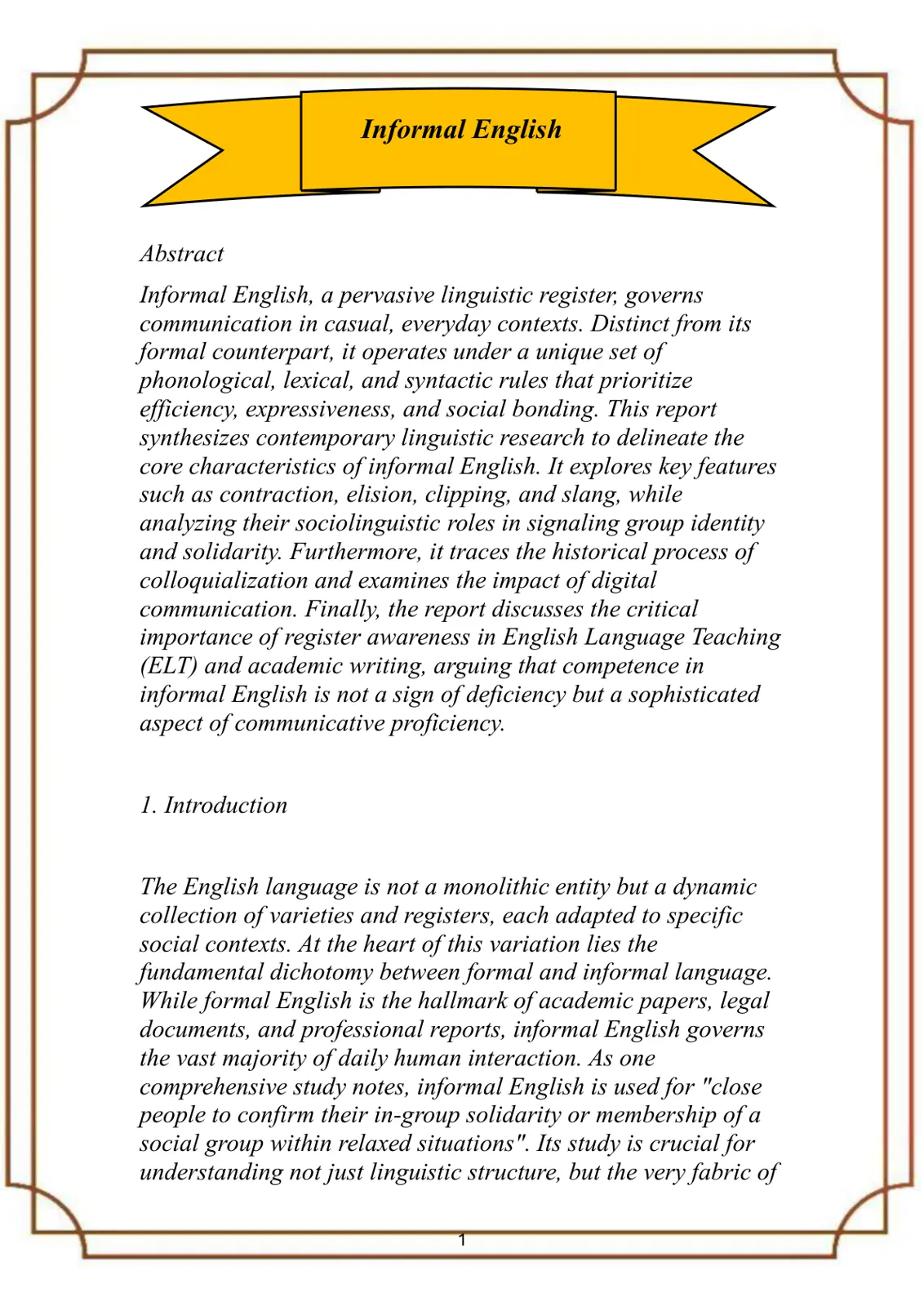 Informal English

Abstract

Informal English, a pervasive linguistic register, governs communication in casual, everyday contexts. Distinct from its formal counterpart, it operates under a unique set of phonological, lexical, and syntactic rules that prioritize efficiency, expressiveness, and social bonding. This report synthesizes contemporary linguistic research to delineate the core characteristics of informal English. It explores key features such as contraction, elision, clipping, and slang, while analyzing their sociolinguistic roles in signaling group identity and solidarity. Furthermore, it traces the historical process of colloquialization and examines the impact of digital communication. Finally, the report discusses the critical importance of register awareness in English Language Teaching (ELT) and academic writing, arguing that competence in informal English is not a sign of deficiency but a sophisticated aspect of communicative proficiency.

1. Introduction

The English language is not a monolithic entity but a dynamic collection of varieties and registers, each adapted to specific social contexts. At the heart of this variation lies the fundamental dichotomy between formal and informal language. While formal English is the hallmark of academic papers, legal documents, and professional reports, informal English governs the vast majority of daily human interaction. As one comprehensive study notes, informal English is used for "close people to confirm their in-group solidarity or membership of a social group within relaxed situations". Its study is crucial for understanding not just linguistic structure, but the very fabric of

1